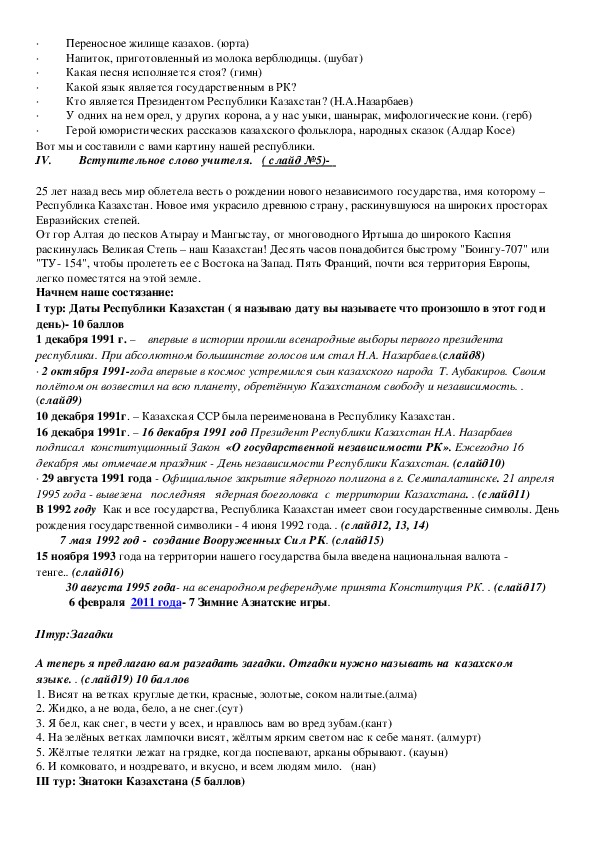 · Переносное жилище казахов. (юрта)
· Напиток, приготовленный из молока верблюдицы. (шубат)
· Какая песня исполняется стоя? (гимн)
· Какой язык является государственным в РК?
· Кто является Президентом Республики Казахстан? (Н.А.Назарбаев)
· У одних на нем орел, у других корона, а у нас уыки, шанырак, мифологические кони. (герб)
· Герой юмористических рассказов казахского фольклора, народных сказок (Алдар Косе)
Вот мы и составили с вами картину нашей республики.
IV. Вступительное слово учителя. ( слайд №5)-

25 лет назад весь мир облетела весть о рождении нового независимого государства, имя которому – Республика Казахстан. Новое имя украсило древнюю страну, раскинувшуюся на широких просторах Евразийских степей.
От гор Алтая до песков Атырау и Мангыстау, от многоводного Иртыша до широкого Каспия раскинулась Великая Степь – наш Казахстан! Десять часов понадобится быстрому "Боингу-707" или "ТУ- 154", чтобы пролететь ее с Востока на Запад. Пять Франций, почти вся территория Европы, легко поместятся на этой земле.
Начнем наше состязание:
I тур: Даты Республики Казахстан ( я называю дату вы называете что произошло в этот год и день)- 10 баллов
1 декабря 1991 г. – впервые в истории прошли всенародные выборы первого президента республики. При абсолютном большинстве голосов им стал Н.А. Назарбаев.(слайд8)
· 2 октября 1991-года впервые в космос устремился сын казахского народа Т. Аубакиров. Своим полётом он возвестил на всю планету, обретённую Казахстаном свободу и независимость. . (слайд9)
10 декабря 1991г. – Казахская ССР была переименована в Республику Казахстан.
16 декабря 1991г. – 16 декабря 1991 год Президент Республики Казахстан Н.А. Назарбаев подписал конституционный Закон «О государственной независимости РК». Ежегодно 16 декабря мы отмечаем праздник - День независимости Республики Казахстан. (слайд10)
· 29 августа 1991 года - Официальное закрытие ядерного полигона в г. Семипалатинске. 21 апреля 1995 года - вывезена последняя ядерная боеголовка с территории Казахстана. . (слайд11)
В 1992 году Как и все государства, Республика Казахстан имеет свои государственные символы. День рождения государственной символики - 4 июня 1992 года. . (слайд12, 13, 14)
7 мая 1992 год - создание Вооруженных Сил РК. (слайд15)
15 ноября 1993 года на территории нашего государства была введена национальная валюта - тенге.. (слайд16)
30 августа 1995 года- на всенародном референдуме принята Конституция РК. . (слайд17)
6 февраля 2011 года- 7 Зимние Азиатские игры.

IIтур:Загадки

А теперь я предлагаю вам разгадать загадки. Отгадки нужно называть на казахском языке. . (слайд19) 10 баллов
1. Висят на ветках круглые детки, красные, золотые, соком налитые.(алма)
2. Жидко, а не вода, бело, а не снег.(сут)
3. Я бел, как снег, в чести у всех, и нравлюсь вам во вред зубам.(кант)
4. На зелёных ветках лампочки висят, жёлтым ярким светом нас к себе манят. (алмурт)
5. Жёлтые телятки лежат на грядке, когда поспевают, арканы обрывают. (кауын)
6. И комковато, и ноздревато, и вкусно, и всем людям мило. (нан)
III тур: Знатоки Казахстана (5 баллов)